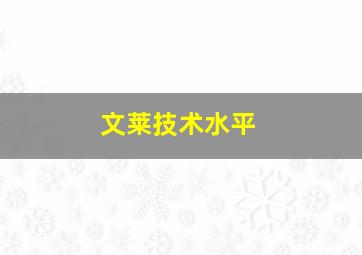 文莱技术水平